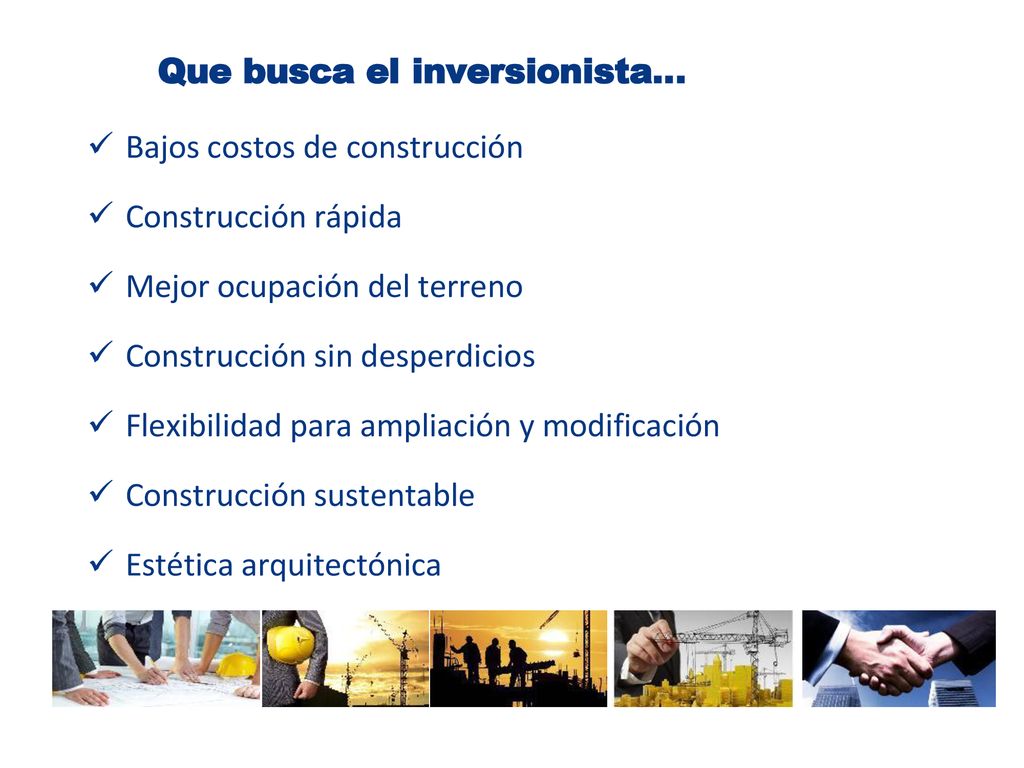 Que busca el inversionista…

✓ Bajos costos de construcción

✓ Construcción rápida

✓ Mejor ocupación del terreno

✓ Construcción sin desperdicios

✓ Flexibilidad para ampliación y modificación

✓ Construcción sustentable

✓ Estética arquitectónica